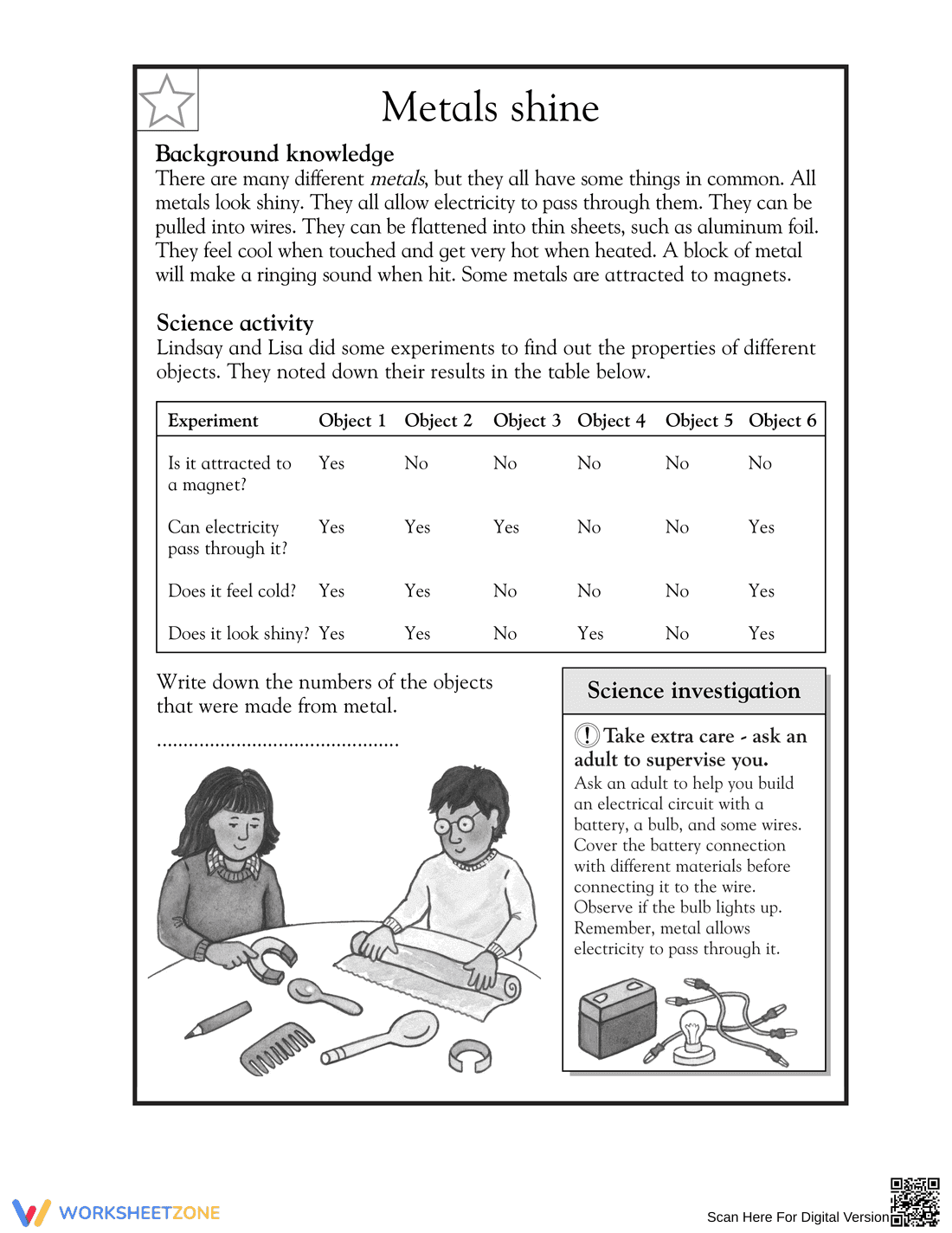 Metals shine

Background knowledge

There are many different metals, but they all have some things in common. All metals look shiny. They all allow electricity to pass through them. They can be pulled into wires. They can be flattened into thin sheets, such as aluminum foil. They feel cool when touched and get very hot when heated. A block of metal will make a ringing sound when hit. Some metals are attracted to magnets.

Science activity

Lindsay and Lisa did some experiments to find out the properties of different objects. They noted down their results in the table below.

| Experiment | Object 1 | Object 2 | Object 3 | Object 4 | Object 5 | Object 6 |
|---|---|---|---|---|---|---|
| Is it attracted to a magnet? | Yes | No | No | No | No | No |
| Can electricity pass through it? | Yes | Yes | Yes | No | No | Yes |
| Does it feel cold? | Yes | Yes | No | No | No | Yes |
| Does it look shiny? | Yes | Yes | No | Yes | No | Yes |

Write down the numbers of the objects that were made from metal.

____

Science investigation

! Take extra care - ask an adult to supervise you.

Ask an adult to help you build an electrical circuit with a battery, a bulb, and some wires. Cover the battery connection with different materials before connecting it to the wire. Observe if the bulb lights up. Remember, metal allows electricity to pass through it.

WORKSHEETZONE

Scan Here For Digital Version